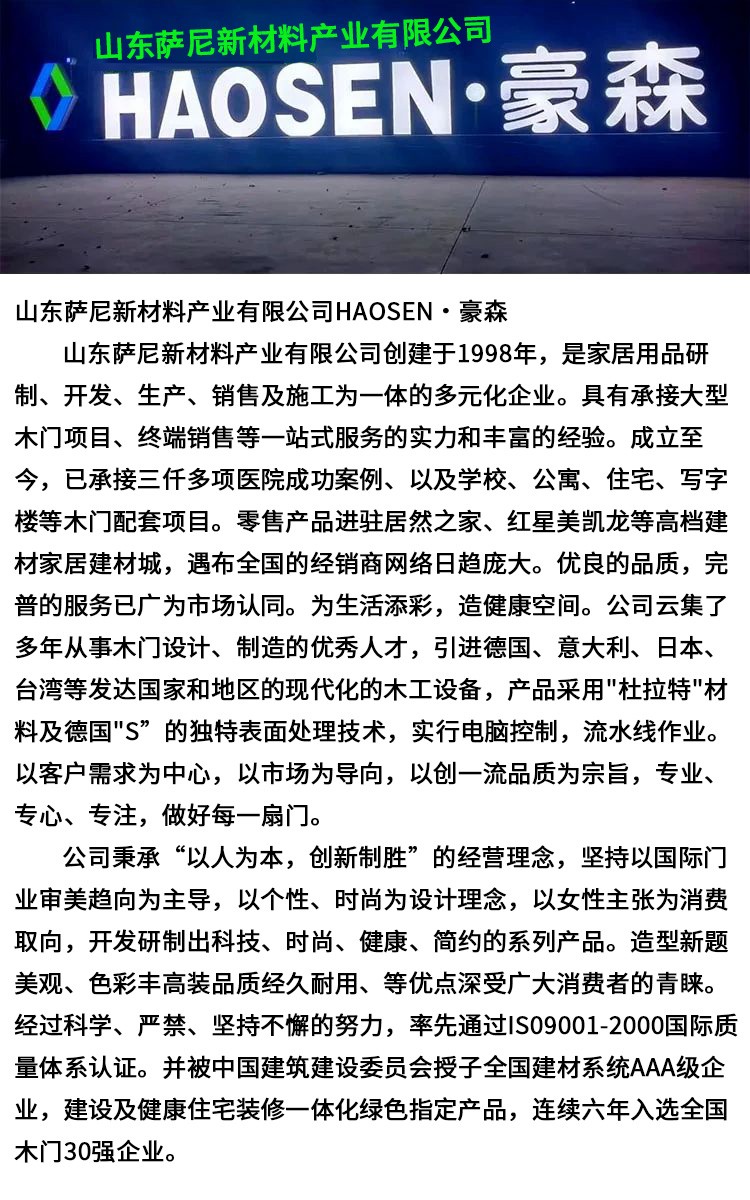 山东萨尼新材料产业有限公司

HAOSEN·豪森

山东萨尼新材料产业有限公司HAOSEN·豪森

山东萨尼新材料产业有限公司创建于1998年，是家居用品研制、开发、生产、销售及施工为一体的多元化企业。具有承接大型木门项目、终端销售等一站式服务的实力和丰富的经验。成立至今，已承接三仟多项医院成功案例、以及学校、公寓、住宅、写字楼等木门配套项目。零售产品进驻居然之家、红星美凯龙等高档建材家居建材城，遇布全国的经销商网络日趋庞大。优良的品质，完普的服务已广为市场认同。为生活添彩，造健康空间。公司云集了多年从事木门设计、制造的优秀人才，引进德国、意大利、日本、台湾等发达国家和地区的现代化的木工设备，产品采用"杜拉特"材料及德国"S”的独特表面处理技术，实行电脑控制，流水线作业。以客户需求为中心，以市场为导向，以创一流品质为宗旨，专业、专心、专注，做好每一扇门。

公司秉承“以人为本，创新制胜”的经营理念，坚持以国际门业审美趋向为主导，以个性、时尚为设计理念，以女性主张为消费取向，开发研制出科技、时尚、健康、简约的系列产品。造型新题美观、色彩丰高装品质经久耐用、等优点深受广大消费者的青睐。经过科学、严禁、坚持不懈的努力，率先通过IS09001-2000国际质量体系认证。并被中国建筑建设委员会授子全国建材系统AAA级企业，建设及健康住宅装修一体化绿色指定产品，连续六年入选全国木门30强企业。